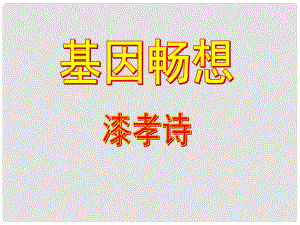 基因畅想

漆孝诗